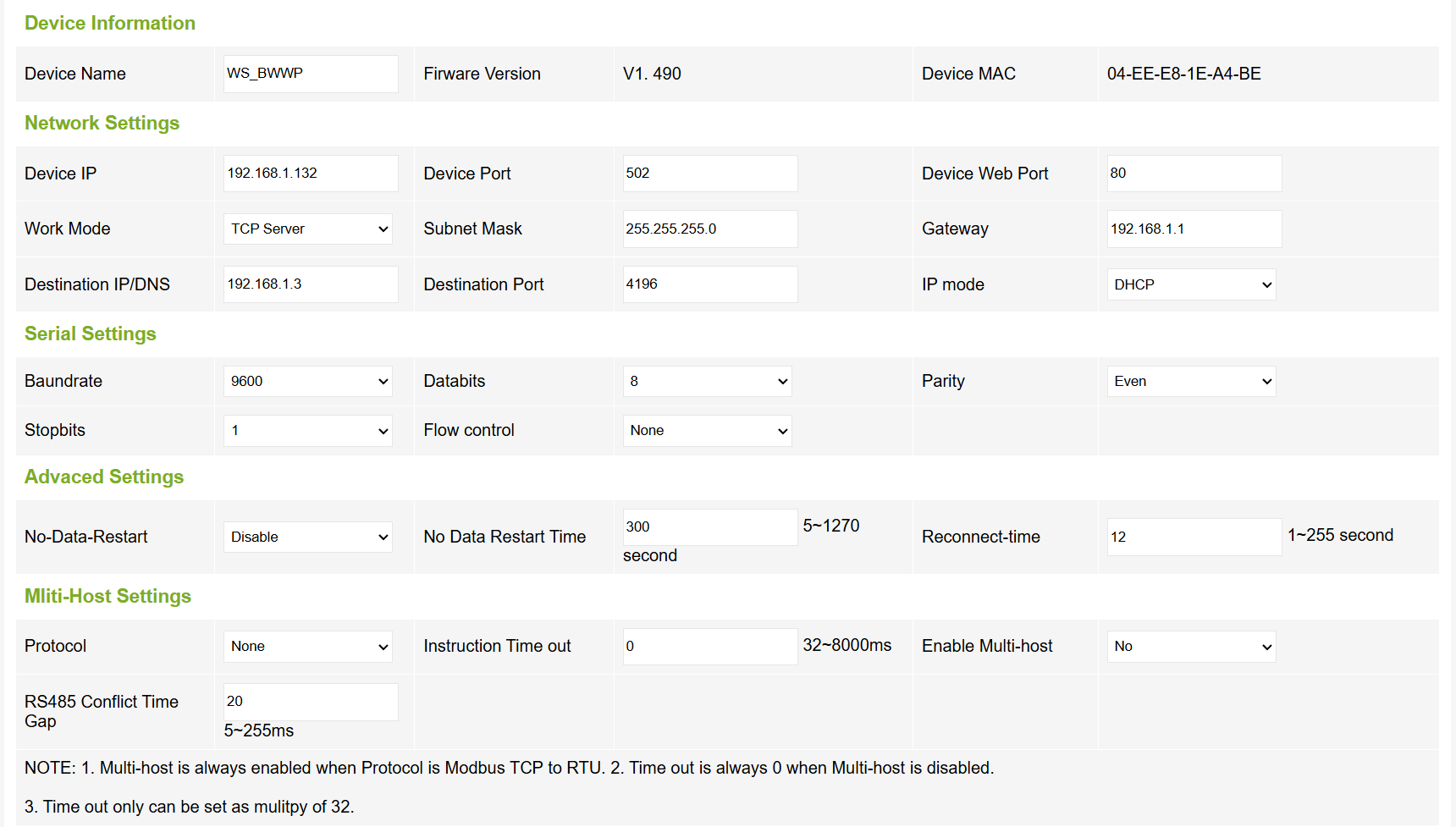 Device Information

| Device Name | WS_BWWP | Firware Version | V1. 490 | Device MAC | 04-EE-E8-1E-A4-BE |
|---|---|---|---|---|---|

Network Settings

| Device IP | 192.168.1.132 | Device Port | 502 | Device Web Port | 80 |
|---|---|---|---|---|---|
| Work Mode | TCP Server | Subnet Mask | 255.255.255.0 | Gateway | 192.168.1.1 |
| Destination IP/DNS | 192.168.1.3 | Destination Port | 4196 | IP mode | DHCP |

Serial Settings

| Baundrate | 9600 | Databits | 8 | Parity | Even |
|---|---|---|---|---|---|
| Stopbits | 1 | Flow control | None | | |

Advaced Settings

| No-Data-Restart | Disable | No Data Restart Time | 300 5~1270 second | Reconnect-time | 12 1~255 second |
|---|---|---|---|---|---|

Mliti-Host Settings

| Protocol | None | Instruction Time out | 0 32~8000ms | Enable Multi-host | No |
|---|---|---|---|---|---|
| RS485 Conflict Time Gap | 20 5~255ms | | | | |

NOTE: 1. Multi-host is always enabled when Protocol is Modbus TCP to RTU. 2. Time out is always 0 when Multi-host is disabled.

3. Time out only can be set as mulitpy of 32.